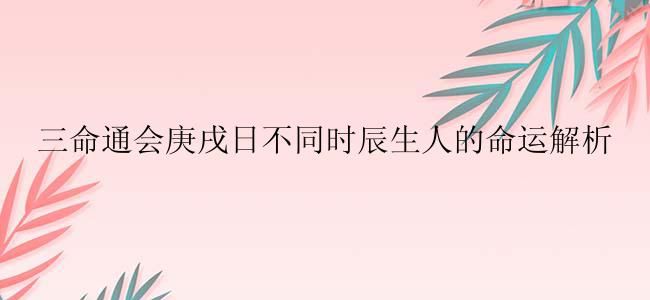 三命通会庚戌日不同时辰生人的命运解析